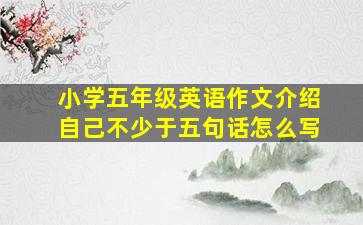 小学五年级英语作文介绍自己不少于五句话怎么写